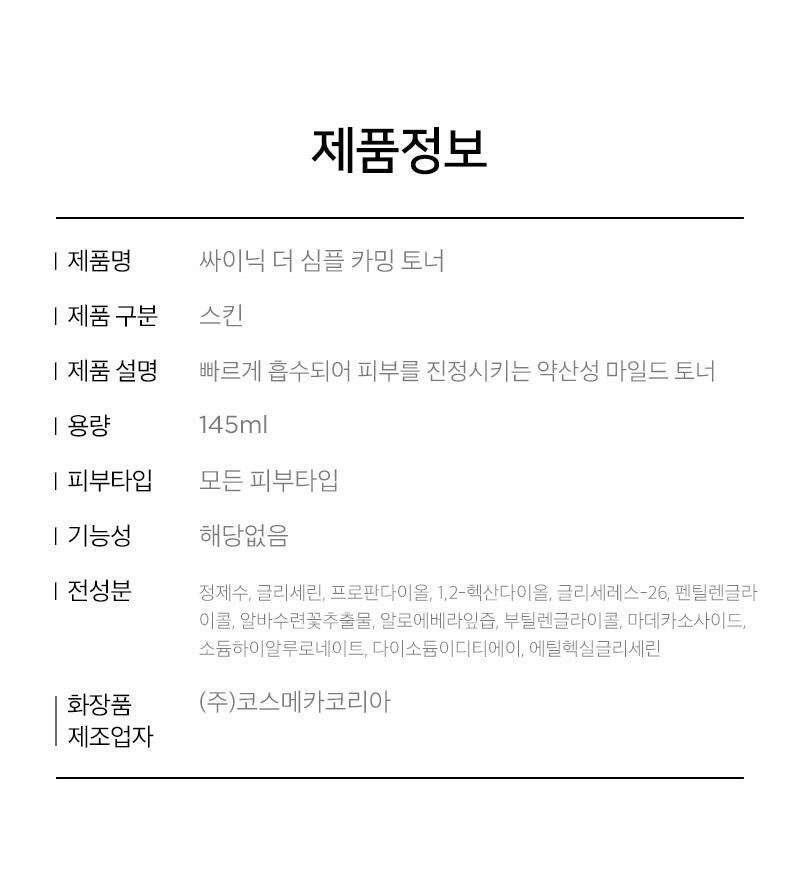 제품정보

제품명 싸이닉 더 심플 카밍 토너

제품 구분 스킨

제품 설명 빠르게 흡수되어 피부를 진정시키는 약산성 마일드 토너

용량 145ml

피부타입 모든 피부타입

기능성 해당없음

전성분 정제수, 글리세린, 프로판다이올, 1,2-헥산다이올, 글리세레스-26, 펜틸렌글라이콜, 알바수련꽃추출물, 알로에베라잎즙, 부틸렌글라이콜, 마데카소사이드, 소듐하이알루로네이트, 다이소듐이디티에이, 에틸헥실글리세린

화장품
제조업자 (주)코스메카코리아